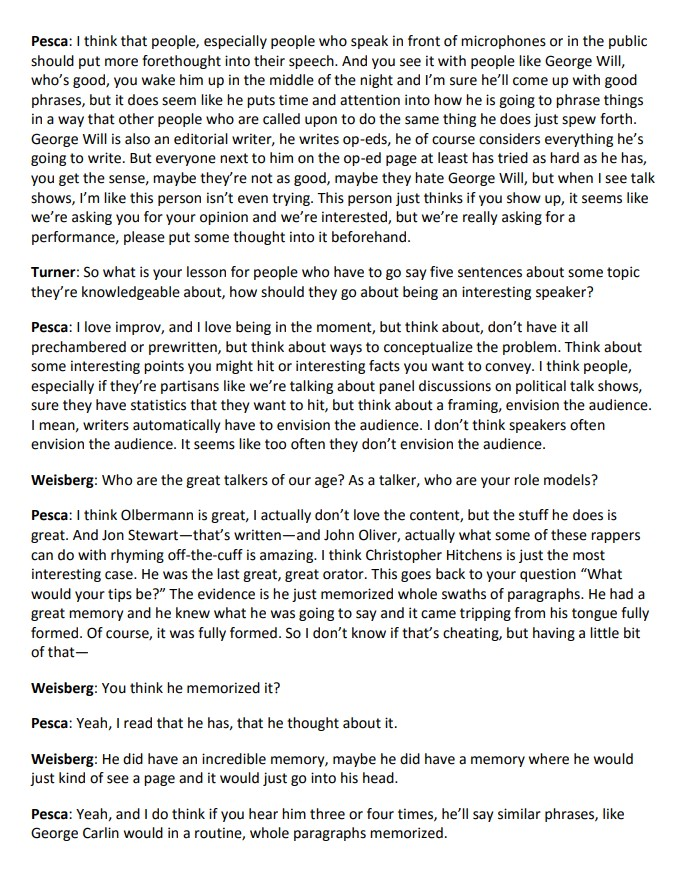 Pesca: I think that people, especially people who speak in front of microphones or in the public should put more forethought into their speech. And you see it with people like George Will, who's good, you wake him up in the middle of the night and I'm sure he'll come up with good phrases, but it does seem like he puts time and attention into how he is going to phrase things in a way that other people who are called upon to do the same thing he does just spew forth. George Will is also an editorial writer, he writes op-eds, he of course considers everything he's going to write. But everyone next to him on the op-ed page at least has tried as hard as he has, you get the sense, maybe they're not as good, maybe they hate George Will, but when I see talk shows, I'm like this person isn't even trying. This person just thinks if you show up, it seems like we're asking you for your opinion and we're interested, but we're really asking for a performance, please put some thought into it beforehand.

Turner: So what is your lesson for people who have to go say five sentences about some topic they're knowledgeable about, how should they go about being an interesting speaker?

Pesca: I love improv, and I love being in the moment, but think about, don't have it all prechambered or prewritten, but think about ways to conceptualize the problem. Think about some interesting points you might hit or interesting facts you want to convey. I think people, especially if they're partisans like we're talking about panel discussions on political talk shows, sure they have statistics that they want to hit, but think about a framing, envision the audience. I mean, writers automatically have to envision the audience. I don't think speakers often envision the audience. It seems like too often they don't envision the audience.

Weisberg: Who are the great talkers of our age? As a talker, who are your role models?

Pesca: I think Olbermann is great, I actually don't love the content, but the stuff he does is great. And Jon Stewart—that's written—and John Oliver, actually what some of these rappers can do with rhyming off-the-cuff is amazing. I think Christopher Hitchens is just the most interesting case. He was the last great, great orator. This goes back to your question "What would your tips be?" The evidence is he just memorized whole swaths of paragraphs. He had a great memory and he knew what he was going to say and it came tripping from his tongue fully formed. Of course, it was fully formed. So I don't know if that's cheating, but having a little bit of that—

Weisberg: You think he memorized it?

Pesca: Yeah, I read that he has, that he thought about it.

Weisberg: He did have an incredible memory, maybe he did have a memory where he would just kind of see a page and it would just go into his head.

Pesca: Yeah, and I do think if you hear him three or four times, he'll say similar phrases, like George Carlin would in a routine, whole paragraphs memorized.